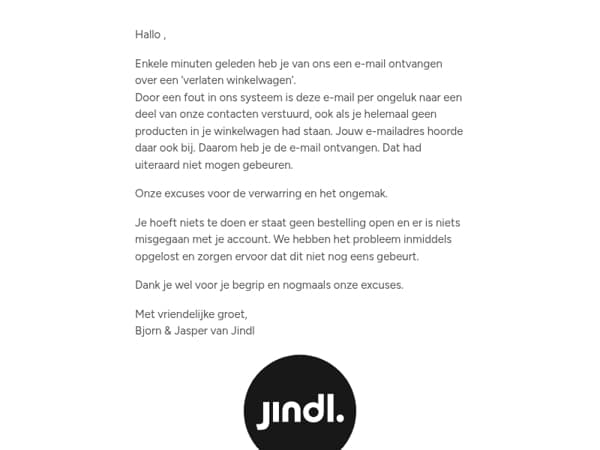 Hallo ,

Enkele minuten geleden heb je van ons een e-mail ontvangen over een 'verlaten winkelwagen'.
Door een fout in ons systeem is deze e-mail per ongeluk naar een deel van onze contacten verstuurd, ook als je helemaal geen producten in je winkelwagen had staan. Jouw e-mailadres hoorde daar ook bij. Daarom heb je de e-mail ontvangen. Dat had uiteraard niet mogen gebeuren.

Onze excuses voor de verwarring en het ongemak.

Je hoeft niets te doen er staat geen bestelling open en er is niets misgegaan met je account. We hebben het probleem inmiddels opgelost en zorgen ervoor dat dit niet nog eens gebeurt.

Dank je wel voor je begrip en nogmaals onze excuses.

Met vriendelijke groet,
Bjorn & Jasper van Jindl

jindl.